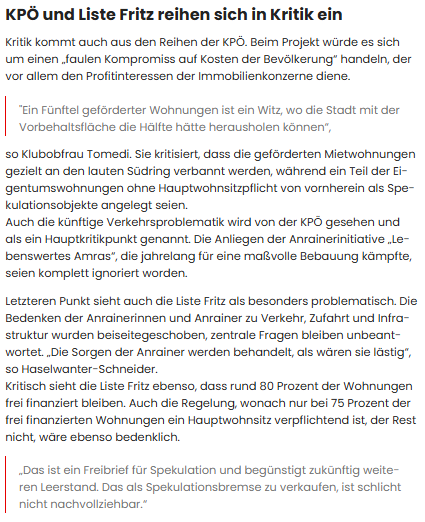 KPÖ und Liste Fritz reihen sich in Kritik ein

Kritik kommt auch aus den Reihen der KPÖ. Beim Projekt würde es sich um einen „faulen Kompromiss auf Kosten der Bevölkerung" handeln, der vor allem den Profitinteressen der Immobilienkonzerne diene.

"Ein Fünftel geförderter Wohnungen ist ein Witz, wo die Stadt mit der Vorbehaltsfläche die Hälfte hätte herausholen können",

so Klubobfrau Tomedi. Sie kritisiert, dass die geförderten Mietwohnungen gezielt an den lauten Südring verbannt werden, während ein Teil der Eigentumswohnungen ohne Hauptwohnsitzpflicht von vornherein als Spekulationsobjekte angelegt seien.
Auch die künftige Verkehrsproblematik wird von der KPÖ gesehen und als ein Hauptkritikpunkt genannt. Die Anliegen der Anrainerinitiative „Lebenswertes Amras", die jahrelang für eine maßvolle Bebauung kämpfte, seien komplett ignoriert worden.

Letzteren Punkt sieht auch die Liste Fritz als besonders problematisch. Die Bedenken der Anrainerinnen und Anrainer zu Verkehr, Zufahrt und Infrastruktur wurden beiseitegeschoben, zentrale Fragen bleiben unbeantwortet. „Die Sorgen der Anrainer werden behandelt, als wären sie lästig", so Haselwanter-Schneider.
Kritisch sieht die Liste Fritz ebenso, dass rund 80 Prozent der Wohnungen frei finanziert bleiben. Auch die Regelung, wonach nur bei 75 Prozent der frei finanzierten Wohnungen ein Hauptwohnsitz verpflichtend ist, der Rest nicht, wäre ebenso bedenklich.

„Das ist ein Freibrief für Spekulation und begünstigt zukünftig weiteren Leerstand. Das als Spekulationsbremse zu verkaufen, ist schlicht nicht nachvollziehbar."